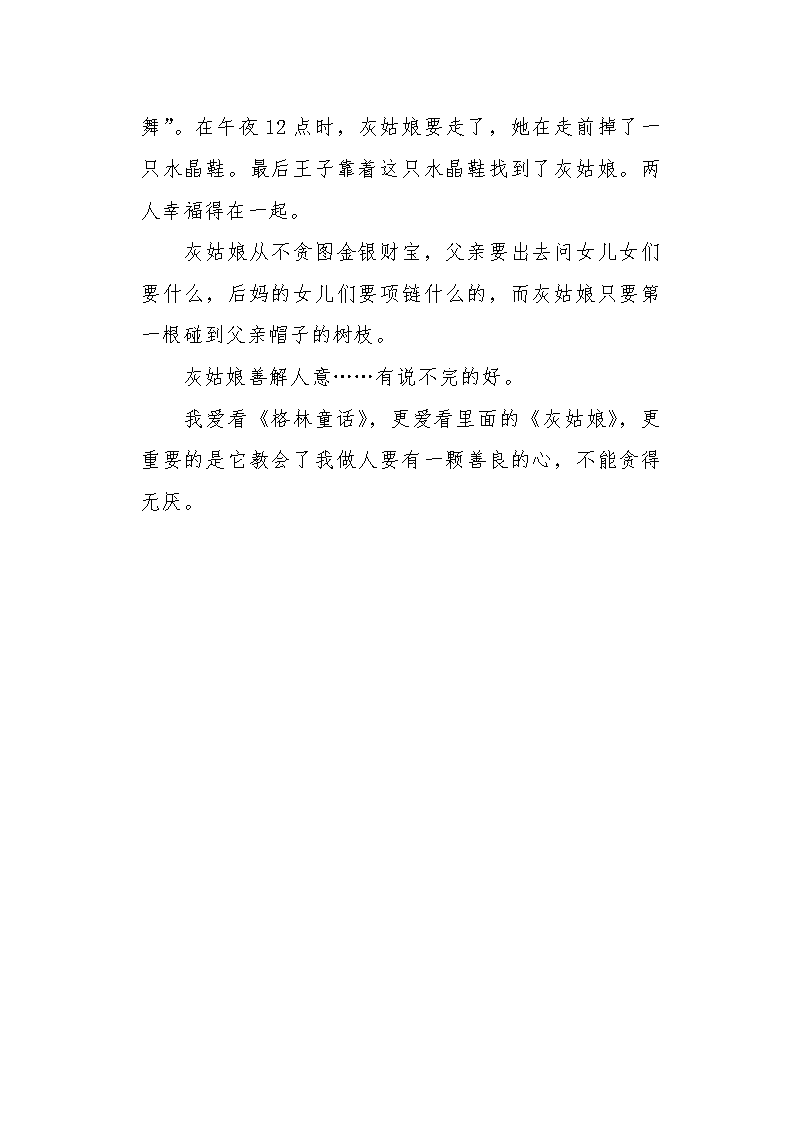 舞”。在午夜12点时，灰姑娘要走了，她在走前掉了一只水晶鞋。最后王子靠着这只水晶鞋找到了灰姑娘。两人幸福得在一起。

灰姑娘从不贪图金银财宝，父亲要出去问女儿女们要什么，后妈的女儿们要项链什么的，而灰姑娘只要第一根碰到父亲帽子的树枝。

灰姑娘善解人意……有说不完的好。

我爱看《格林童话》，更爱看里面的《灰姑娘》，更重要的是它教会了我做人要有一颗善良的心，不能贪得无厌。